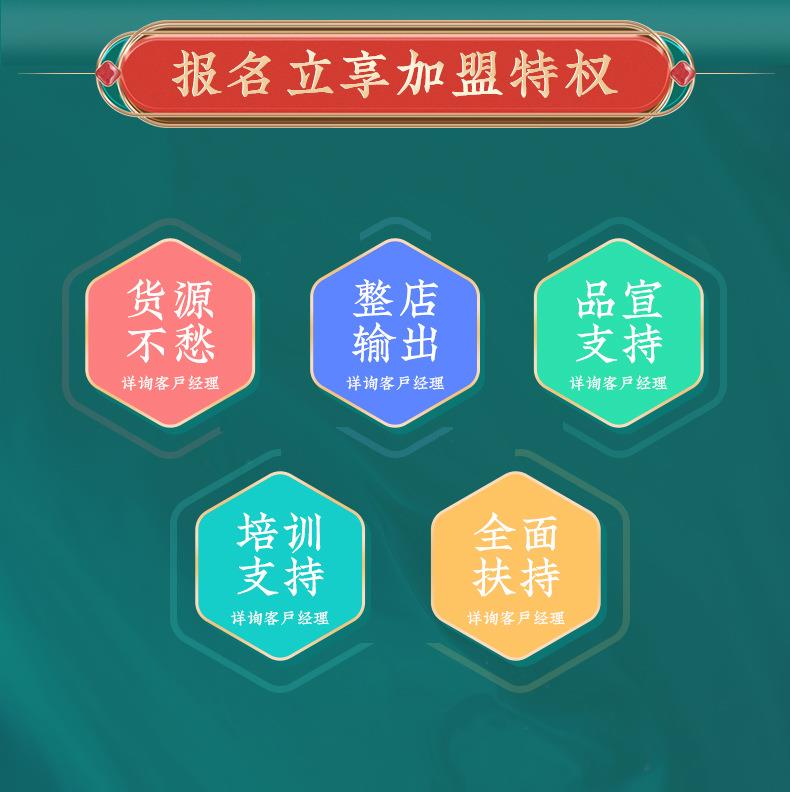 报名立享加盟特权

货源不愁
详询客戶经理

整店输出
详询客戶经理

品宣支持
详询客戶经理

培训支持
详询客戶经理

全面扶持
详询客戶经理